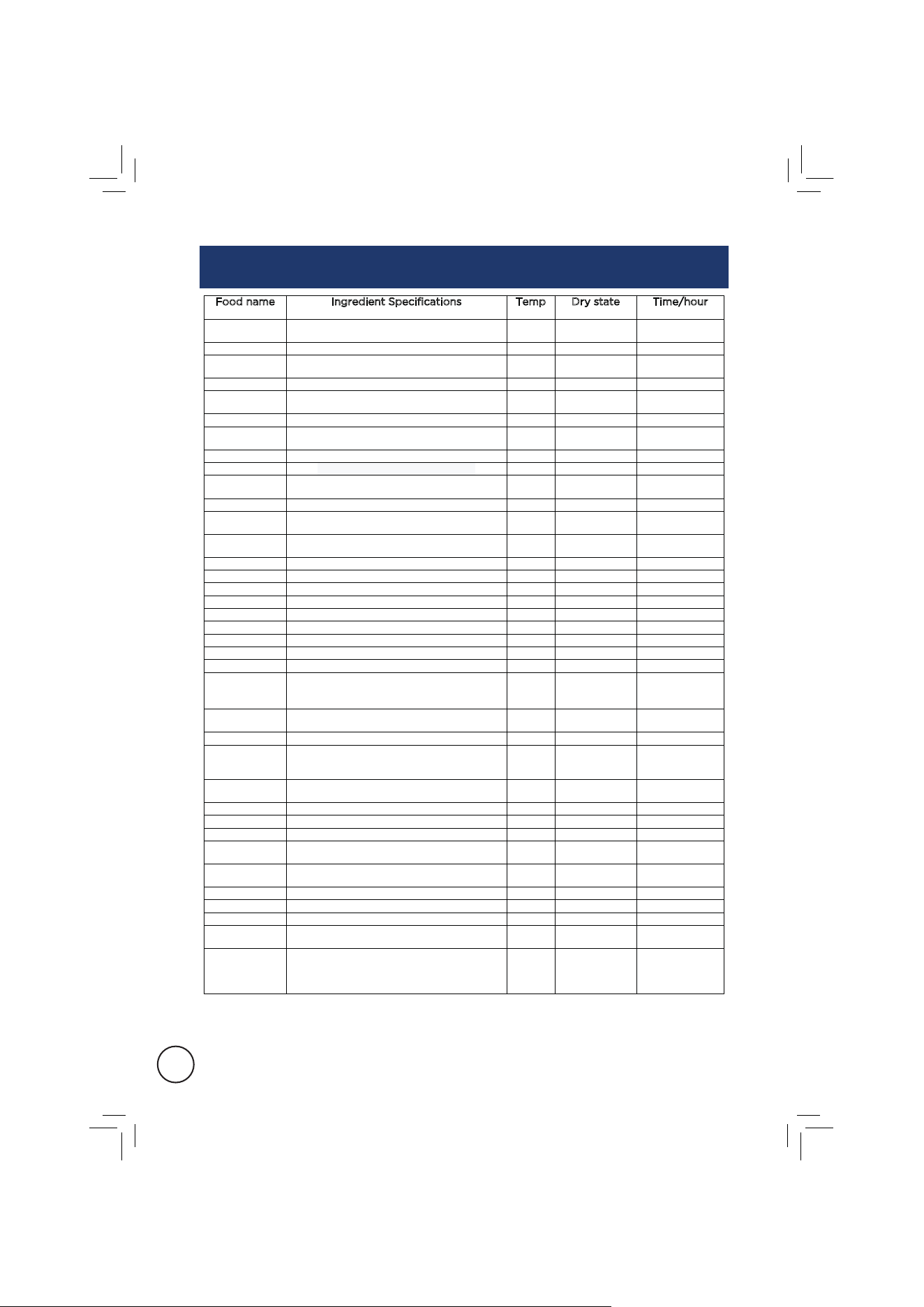 | Food name | Ingredient Specifications | Temp | Dry state | Time/hour |
|---|---|---|---|---|